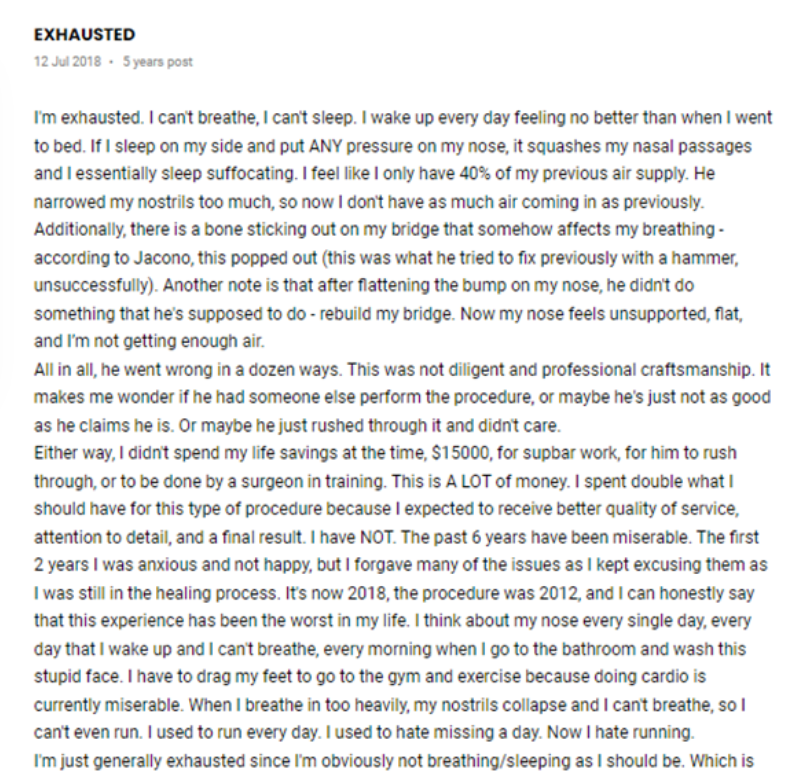 EXHAUSTED

12 Jul 2018 • 5 years post

I'm exhausted. I can't breathe, I can't sleep. I wake up every day feeling no better than when I went to bed. If I sleep on my side and put ANY pressure on my nose, it squashes my nasal passages and I essentially sleep suffocating. I feel like I only have 40% of my previous air supply. He narrowed my nostrils too much, so now I don't have as much air coming in as previously. Additionally, there is a bone sticking out on my bridge that somehow affects my breathing - according to Jacono, this popped out (this was what he tried to fix previously with a hammer, unsuccessfully). Another note is that after flattening the bump on my nose, he didn't do something that he's supposed to do - rebuild my bridge. Now my nose feels unsupported, flat, and I'm not getting enough air.
All in all, he went wrong in a dozen ways. This was not diligent and professional craftsmanship. It makes me wonder if he had someone else perform the procedure, or maybe he's just not as good as he claims he is. Or maybe he just rushed through it and didn't care.
Either way, I didn't spend my life savings at the time, $15000, for supbar work, for him to rush through, or to be done by a surgeon in training. This is A LOT of money. I spent double what I should have for this type of procedure because I expected to receive better quality of service, attention to detail, and a final result. I have NOT. The past 6 years have been miserable. The first 2 years I was anxious and not happy, but I forgave many of the issues as I kept excusing them as I was still in the healing process. It's now 2018, the procedure was 2012, and I can honestly say that this experience has been the worst in my life. I think about my nose every single day, every day that I wake up and I can't breathe, every morning when I go to the bathroom and wash this stupid face. I have to drag my feet to go to the gym and exercise because doing cardio is currently miserable. When I breathe in too heavily, my nostrils collapse and I can't breathe, so I can't even run. I used to run every day. I used to hate missing a day. Now I hate running.
I'm just generally exhausted since I'm obviously not breathing/sleeping as I should be. Which is